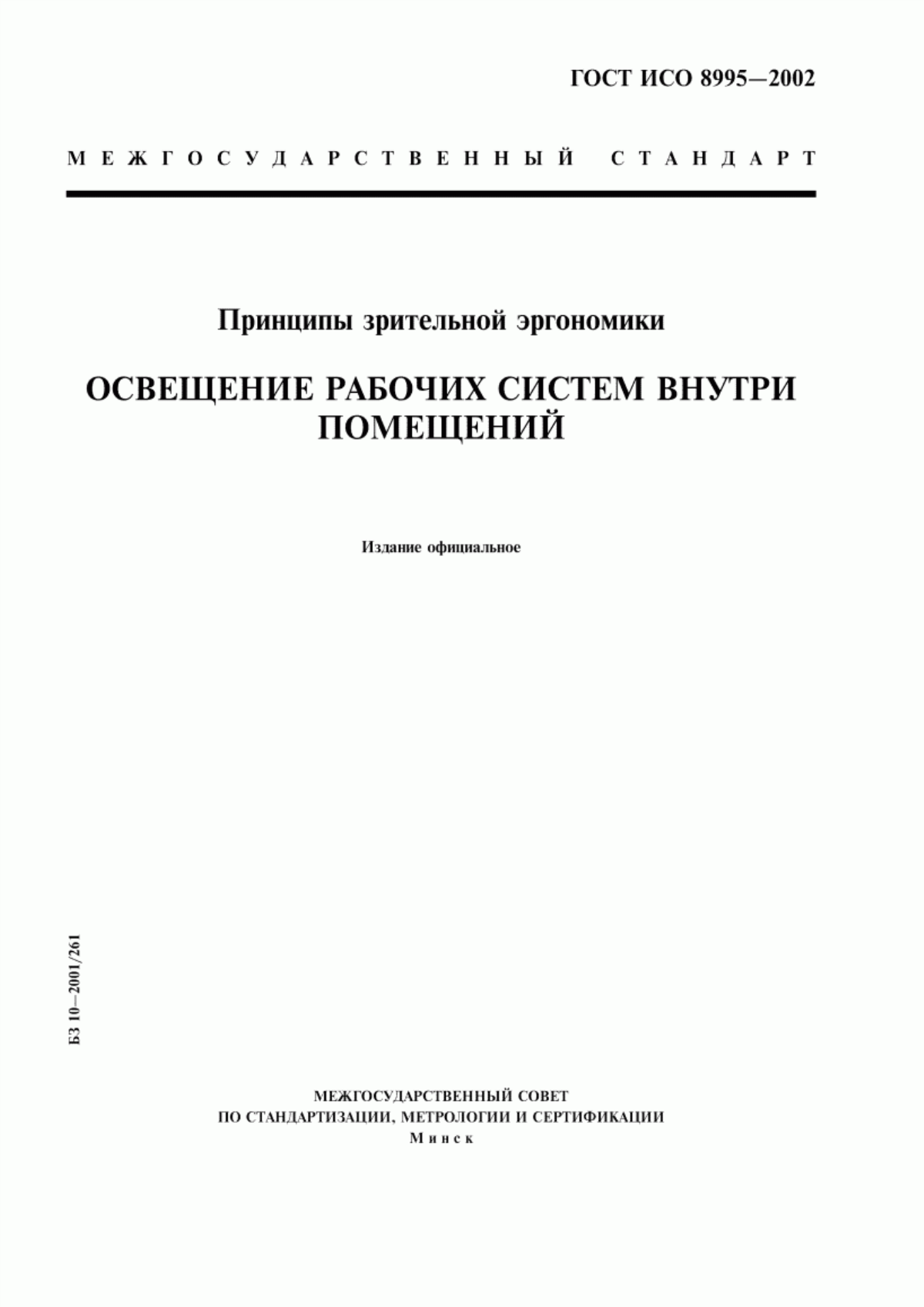 ГОСТ ИСО 8995—2002

МЕЖГОСУДАРСТВЕННЫЙ СТАНДАРТ

Принципы зрительной эргономики

ОСВЕЩЕНИЕ РАБОЧИХ СИСТЕМ ВНУТРИ ПОМЕЩЕНИЙ

Издание официальное

БЗ 10—2001/261

МЕЖГОСУДАРСТВЕННЫЙ СОВЕТ
ПО СТАНДАРТИЗАЦИИ, МЕТРОЛОГИИ И СЕРТИФИКАЦИИ
Минск